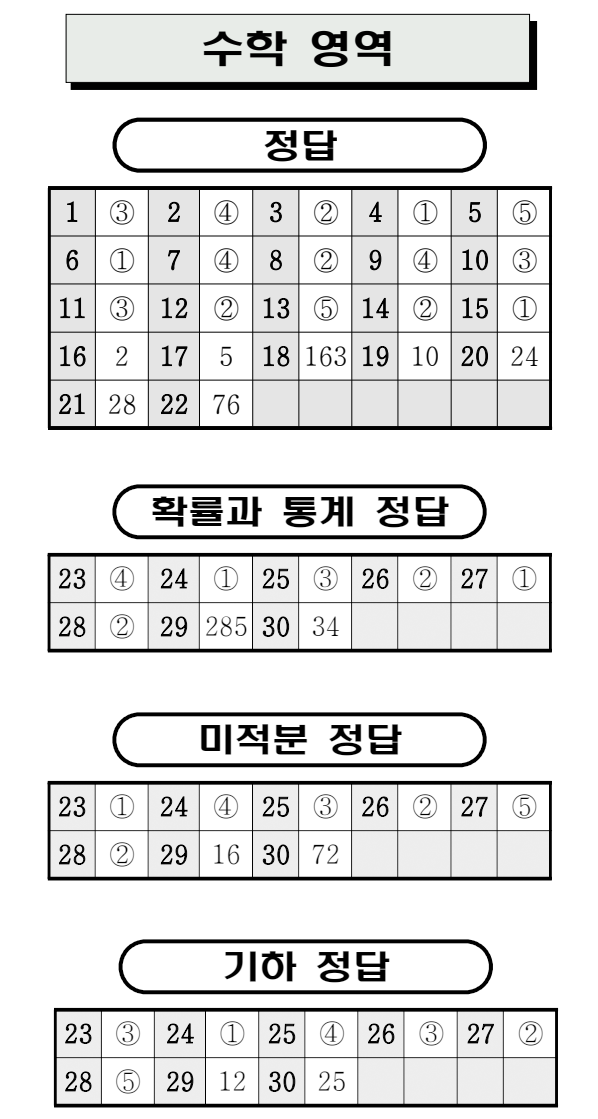 수학 영역

정답

| 1 | ③ | 2 | ④ | 3 | ② | 4 | ① | 5 | ⑤ |
|---|---|---|---|---|---|---|---|---|---|
| 6 | ① | 7 | ④ | 8 | ② | 9 | ④ | 10 | ③ |
| 11 | ③ | 12 | ② | 13 | ⑤ | 14 | ② | 15 | ① |
| 16 | 2 | 17 | 5 | 18 | 163 | 19 | 10 | 20 | 24 |
| 21 | 28 | 22 | 76 | | | | | | |

확률과 통계 정답

| 23 | ④ | 24 | ① | 25 | ③ | 26 | ② | 27 | ① |
|---|---|---|---|---|---|---|---|---|---|
| 28 | ② | 29 | 285 | 30 | 34 | | | | |

미적분 정답

| 23 | ① | 24 | ④ | 25 | ③ | 26 | ② | 27 | ⑤ |
|---|---|---|---|---|---|---|---|---|---|
| 28 | ② | 29 | 16 | 30 | 72 | | | | |

기하 정답

| 23 | ③ | 24 | ① | 25 | ④ | 26 | ③ | 27 | ② |
|---|---|---|---|---|---|---|---|---|---|
| 28 | ⑤ | 29 | 12 | 30 | 25 | | | | |